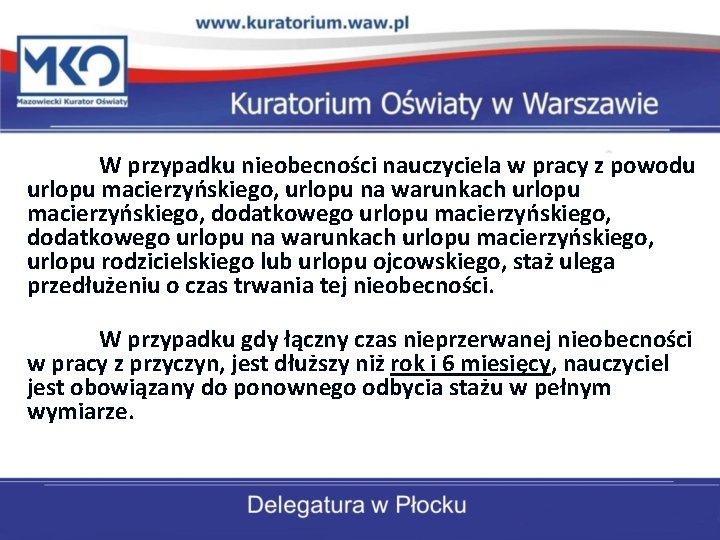 www.kuratorium.waw.pl

MKO
Mazowiecki Kurator Oświaty

Kuratorium Oświaty w Warszawie

W przypadku nieobecności nauczyciela w pracy z powodu urlopu macierzyńskiego, urlopu na warunkach urlopu macierzyńskiego, dodatkowego urlopu macierzyńskiego, dodatkowego urlopu na warunkach urlopu macierzyńskiego, urlopu rodzicielskiego lub urlopu ojcowskiego, staż ulega przedłużeniu o czas trwania tej nieobecności.

W przypadku gdy łączny czas nieprzerwanej nieobecności w pracy z przyczyn, jest dłuższy niż rok i 6 miesięcy, nauczyciel jest obowiązany do ponownego odbycia stażu w pełnym wymiarze.

Delegatura w Płocku